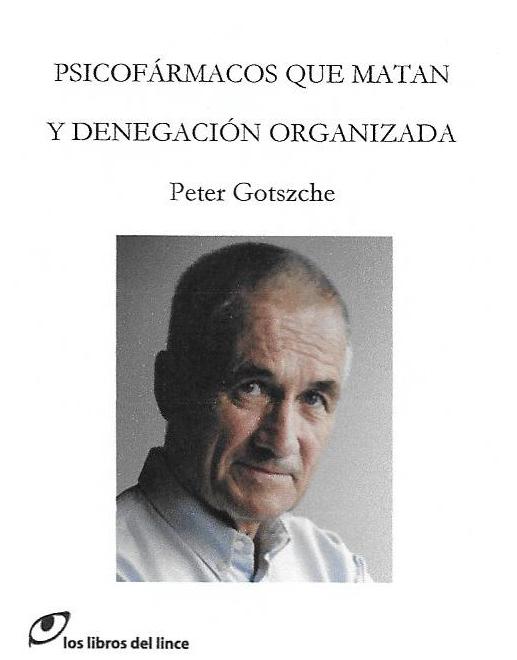 PSICOFÁRMACOS QUE MATAN

Y DENEGACIÓN ORGANIZADA

Peter Gotszche

los libros del lince